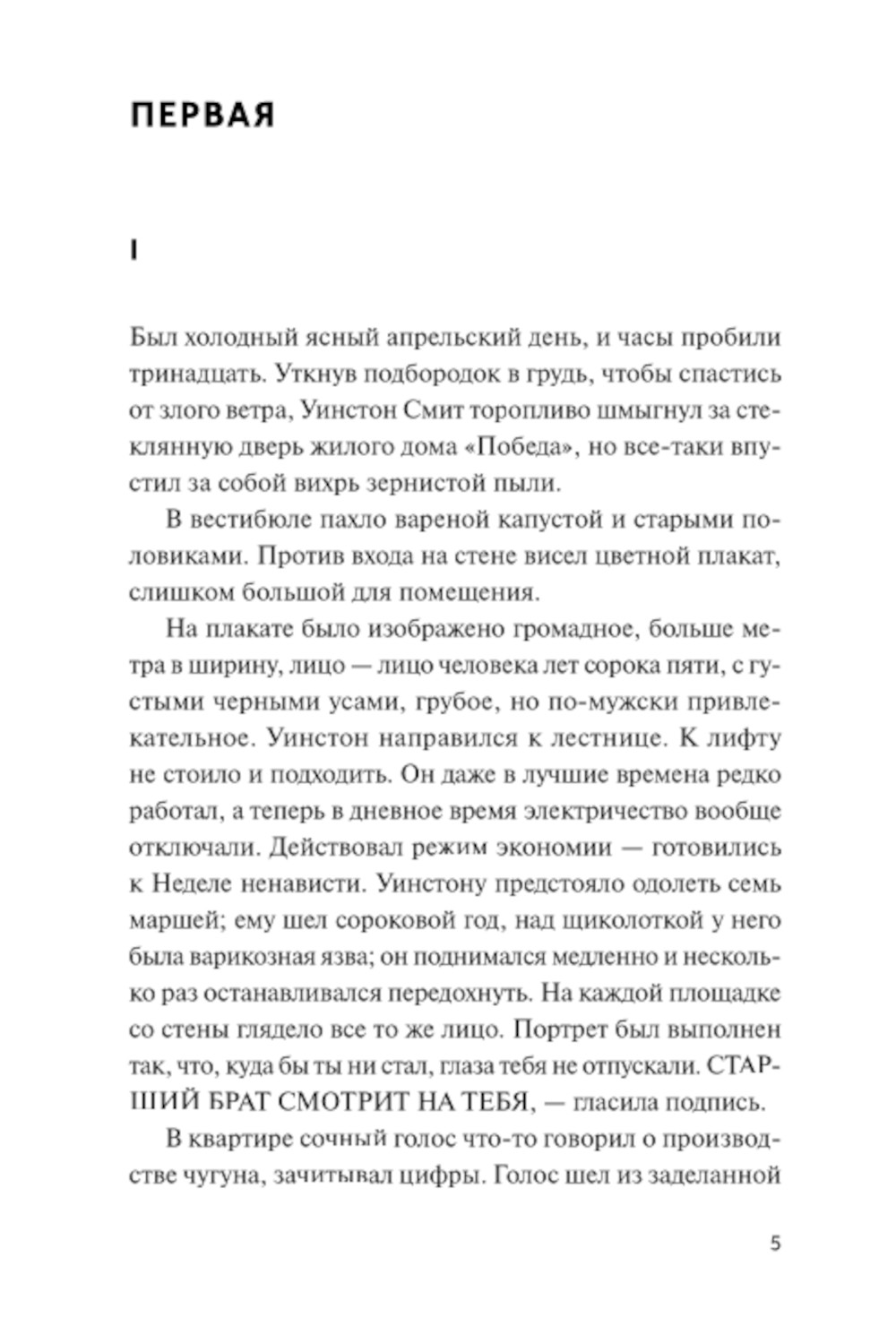 ПЕРВАЯ

I

Был холодный ясный апрельский день, и часы пробили тринадцать. Уткнув подбородок в грудь, чтобы спастись от злого ветра, Уинстон Смит торопливо шмыгнул за стеклянную дверь жилого дома «Победа», но все-таки впустил за собой вихрь зернистой пыли.

В вестибюле пахло вареной капустой и старыми половиками. Против входа на стене висел цветной плакат, слишком большой для помещения.

На плакате было изображено громадное, больше метра в ширину, лицо — лицо человека лет сорока пяти, с густыми черными усами, грубое, но по-мужски привлекательное. Уинстон направился к лестнице. К лифту не стоило и подходить. Он даже в лучшие времена редко работал, а теперь в дневное время электричество вообще отключали. Действовал режим экономии — готовились к Неделе ненависти. Уинстону предстояло одолеть семь маршей; ему шел сороковой год, над щиколоткой у него была варикозная язва; он поднимался медленно и несколько раз останавливался передохнуть. На каждой площадке со стены глядело все то же лицо. Портрет был выполнен так, что, куда бы ты ни стал, глаза тебя не отпускали. СТАРШИЙ БРАТ СМОТРИТ НА ТЕБЯ, — гласила подпись.

В квартире сочный голос что-то говорил о производстве чугуна, зачитывал цифры. Голос шел из заделанной

5